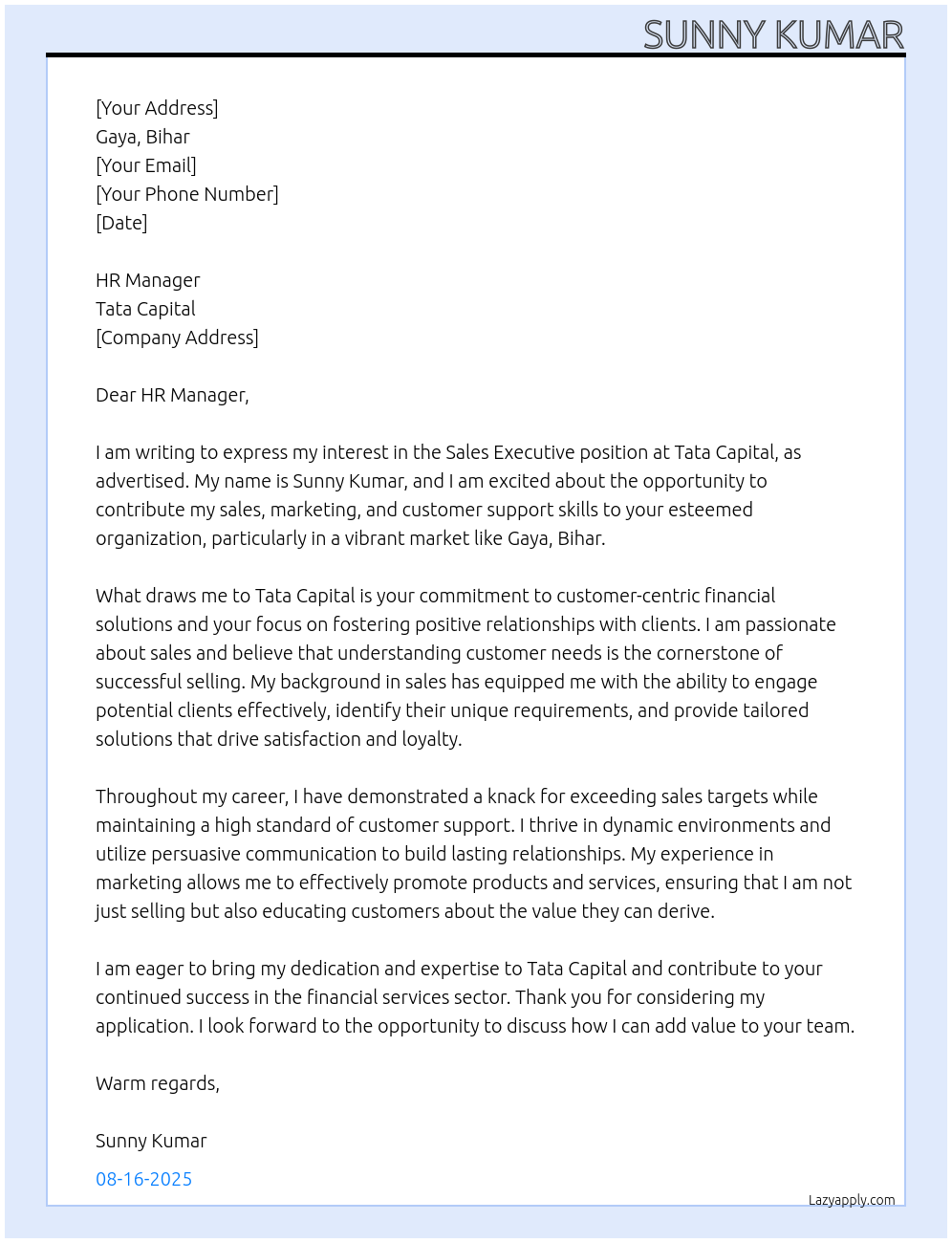 SUNNY KUMAR

[Your Address]
Gaya, Bihar
[Your Email]
[Your Phone Number]
[Date]

HR Manager
Tata Capital
[Company Address]

Dear HR Manager,

I am writing to express my interest in the Sales Executive position at Tata Capital, as advertised. My name is Sunny Kumar, and I am excited about the opportunity to contribute my sales, marketing, and customer support skills to your esteemed organization, particularly in a vibrant market like Gaya, Bihar.

What draws me to Tata Capital is your commitment to customer-centric financial solutions and your focus on fostering positive relationships with clients. I am passionate about sales and believe that understanding customer needs is the cornerstone of successful selling. My background in sales has equipped me with the ability to engage potential clients effectively, identify their unique requirements, and provide tailored solutions that drive satisfaction and loyalty.

Throughout my career, I have demonstrated a knack for exceeding sales targets while maintaining a high standard of customer support. I thrive in dynamic environments and utilize persuasive communication to build lasting relationships. My experience in marketing allows me to effectively promote products and services, ensuring that I am not just selling but also educating customers about the value they can derive.

I am eager to bring my dedication and expertise to Tata Capital and contribute to your continued success in the financial services sector. Thank you for considering my application. I look forward to the opportunity to discuss how I can add value to your team.

Warm regards,

Sunny Kumar

08-16-2025

Lazyapply.com